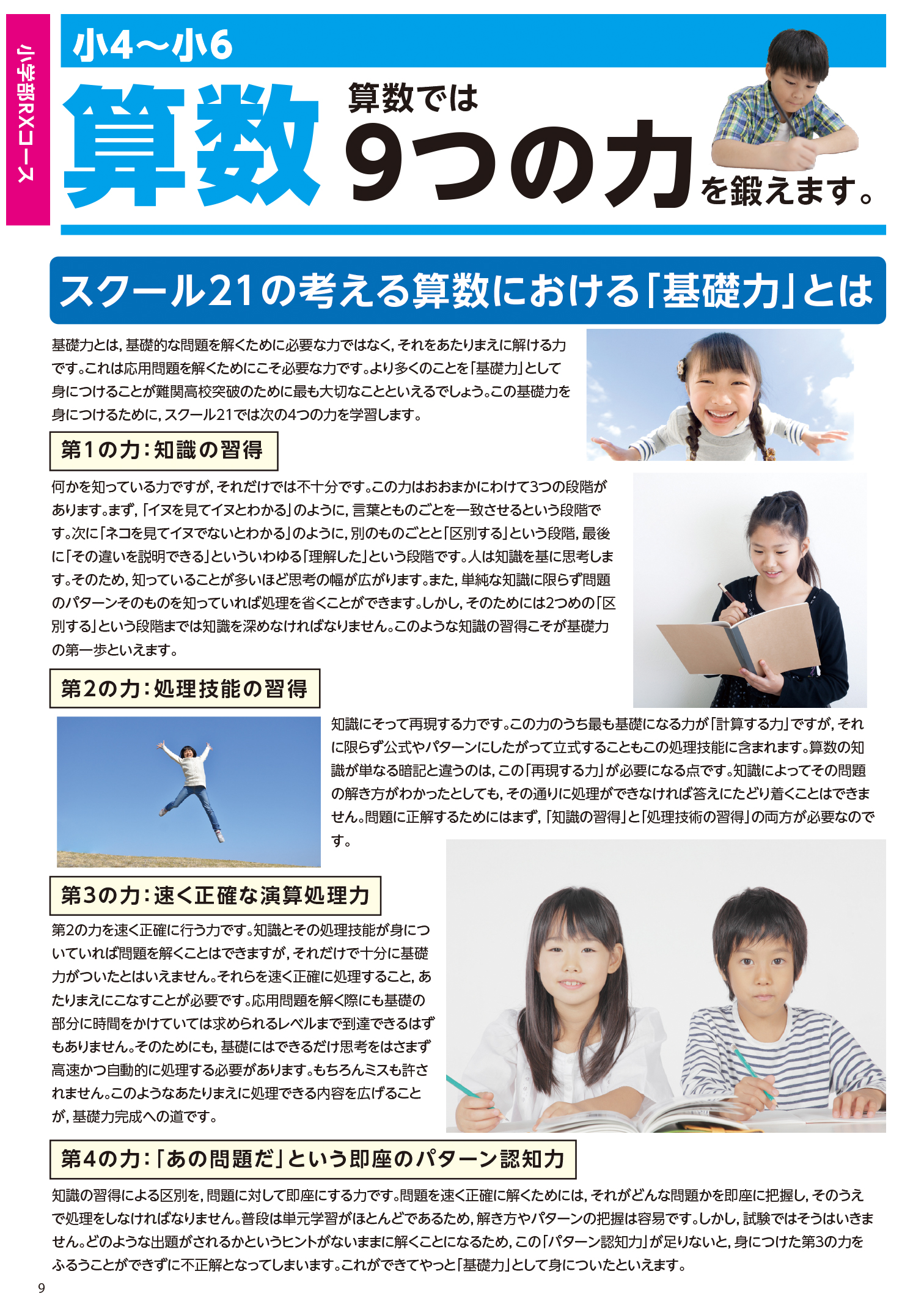 小学部RXコース

小4〜小6

算数

算数では
9つの力を鍛えます。

スクール21の考える算数における「基礎力」とは

基礎力とは，基礎的な問題を解くために必要な力ではなく，それをあたりまえに解ける力です。これは応用問題を解くためにこそ必要な力です。より多くのことを「基礎力」として身につけることが難関高校突破のために最も大切なことといえるでしょう。この基礎力を身につけるために，スクール21では次の4つの力を学習します。

第1の力：知識の習得

何かを知っている力ですが，それだけでは不十分です。この力はおおまかにわけて3つの段階があります。まず，「イヌを見てイヌとわかる」のように，言葉とものごとを一致させるという段階です。次に「ネコを見てイヌでないとわかる」のように，別のものごとと「区別する」という段階，最後に「その違いを説明できる」といういわゆる「理解した」という段階です。人は知識を基に思考します。そのため，知っていることが多いほど思考の幅が広がります。また，単純な知識に限らず問題のパターンそのものを知っていれば処理を省くことができます。しかし，そのためには2つめの「区別する」という段階までは知識を深めなければなりません。このような知識の習得こそが基礎力の第一歩といえます。

第2の力：処理技能の習得

知識にそって再現する力です。この力のうち最も基礎になる力が「計算する力」ですが，それに限らず公式やパターンにしたがって立式することもこの処理技能に含まれます。算数の知識が単なる暗記と違うのは，この「再現する力」が必要になる点です。知識によってその問題の解き方がわかったとしても，その通りに処理ができなければ答えにたどり着くことはできません。問題に正解するためにはまず，「知識の習得」と「処理技術の習得」の両方が必要なのです。

第3の力：速く正確な演算処理力

第2の力を速く正確に行う力です。知識とその処理技能が身についていれば問題を解くことはできますが，それだけで十分に基礎力がついたとはいえません。それらを速く正確に処理すること，あたりまえにこなすことが必要です。応用問題を解く際にも基礎の部分に時間をかけていては求められるレベルまで到達できるはずもありません。そのためにも，基礎にはできるだけ思考をはさまず高速かつ自動的に処理する必要があります。もちろんミスも許されません。このようなあたりまえに処理できる内容を広げることが，基礎力完成への道です。

第4の力：「あの問題だ」という即座のパターン認知力

知識の習得による区別を，問題に対して即座にする力です。問題を速く正確に解くためには，それがどんな問題かを即座に把握し，そのうえで処理をしなければなりません。普段は単元学習がほとんどであるため，解き方やパターンの把握は容易です。しかし，試験ではそうはいきません。どのような出題がされるかというヒントがないままに解くことになるため，この「パターン認知力」が足りないと，身につけた第3の力をふるうことができずに不正解となってしまいます。これができてやっと「基礎力」として身についたといえます。

9